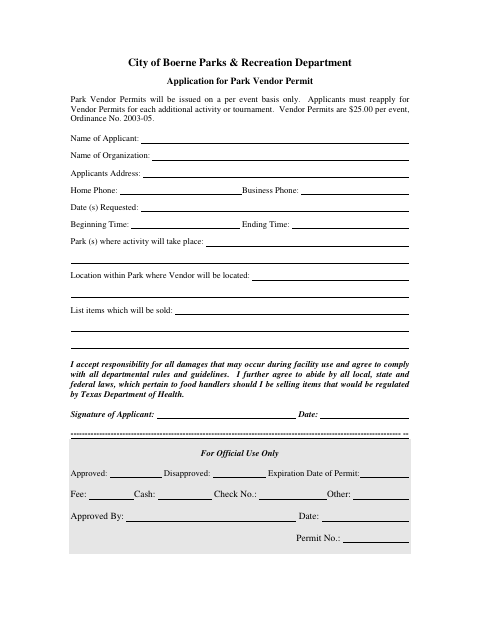 City of Boerne Parks & Recreation Department

Application for Park Vendor Permit

Park Vendor Permits will be issued on a per event basis only. Applicants must reapply for Vendor Permits for each additional activity or tournament. Vendor Permits are $25.00 per event, Ordinance No. 2003-05.

Name of Applicant:

Name of Organization:

Applicants Address:

Home Phone: Business Phone:

Date (s) Requested:

Beginning Time: Ending Time:

Park (s) where activity will take place:

Location within Park where Vendor will be located:

List items which will be sold:

I accept responsibility for all damages that may occur during facility use and agree to comply with all departmental rules and guidelines. I further agree to abide by all local, state and federal laws, which pertain to food handlers should I be selling items that would be regulated by Texas Department of Health.

Signature of Applicant: Date:

For Official Use Only

Approved: Disapproved: Expiration Date of Permit:

Fee: Cash: Check No.: Other:

Approved By: Date:

Permit No.: